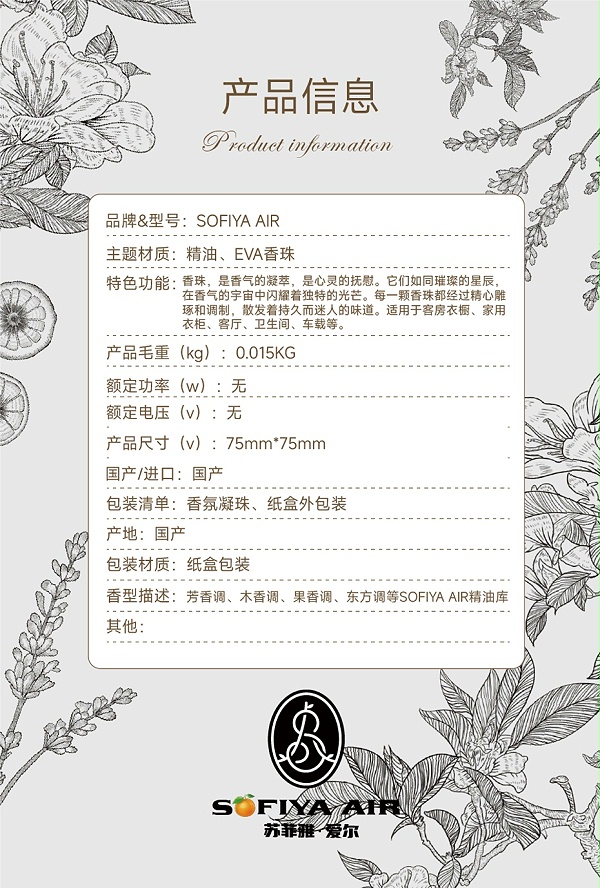 产品信息

Product information

品牌&型号：SOFIYA AIR

主题材质：精油、EVA香珠

特色功能：香珠，是香气的凝萃，是心灵的抚慰。它们如同璀璨的星辰，在香气的宇宙中闪耀着独特的光芒。每一颗香珠都经过精心雕琢和调制，散发着持久而迷人的味道。适用于客房衣橱、家用衣柜、客厅、卫生间、车载等。

产品毛重（kg）：0.015KG

额定功率（w）：无

额定电压（v）：无

产品尺寸（v）：75mm*75mm

国产/进口：国产

包装清单：香氛凝珠、纸盒外包装

产地：国产

包装材质：纸盒包装

香型描述：芳香调、木香调、果香调、东方调等SOFIYA AIR精油库

其他：

SOFIYA AIR
苏菲雅·爱尔